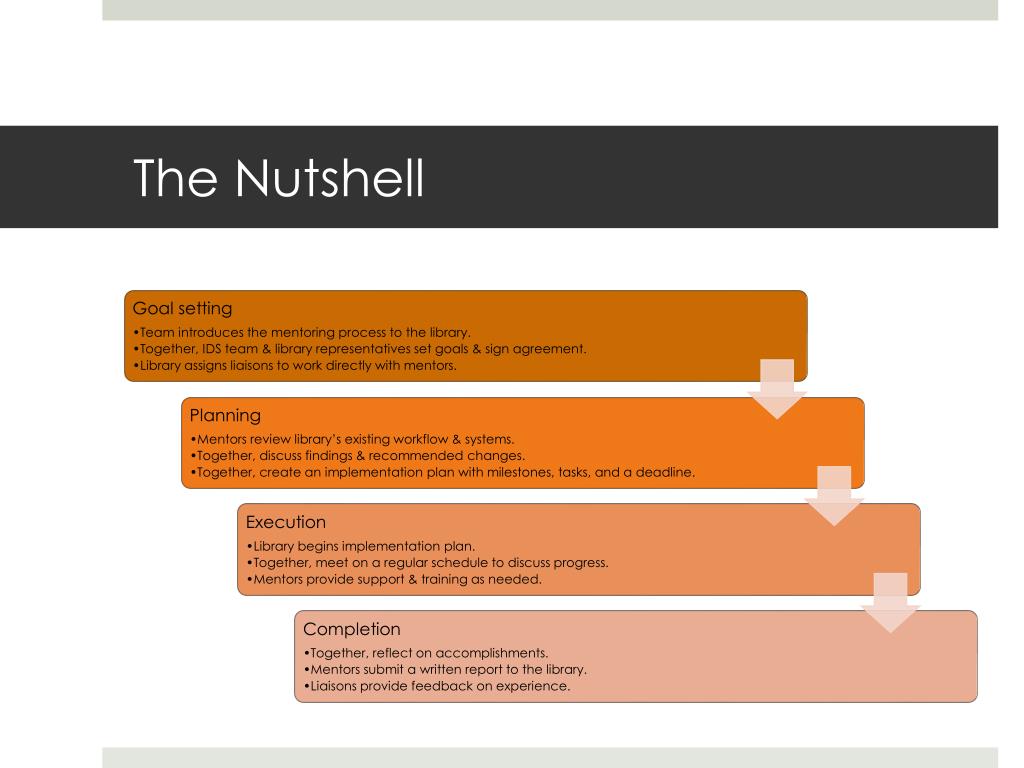 The Nutshell

Goal setting
•Team introduces the mentoring process to the library.
•Together, IDS team & library representatives set goals & sign agreement.
•Library assigns liaisons to work directly with mentors.

Planning
•Mentors review library's existing workflow & systems.
•Together, discuss findings & recommended changes.
•Together, create an implementation plan with milestones, tasks, and a deadline.

Execution
•Library begins implementation plan.
•Together, meet on a regular schedule to discuss progress.
•Mentors provide support & training as needed.

Completion
•Together, reflect on accomplishments.
•Mentors submit a written report to the library.
•Liaisons provide feedback on experience.